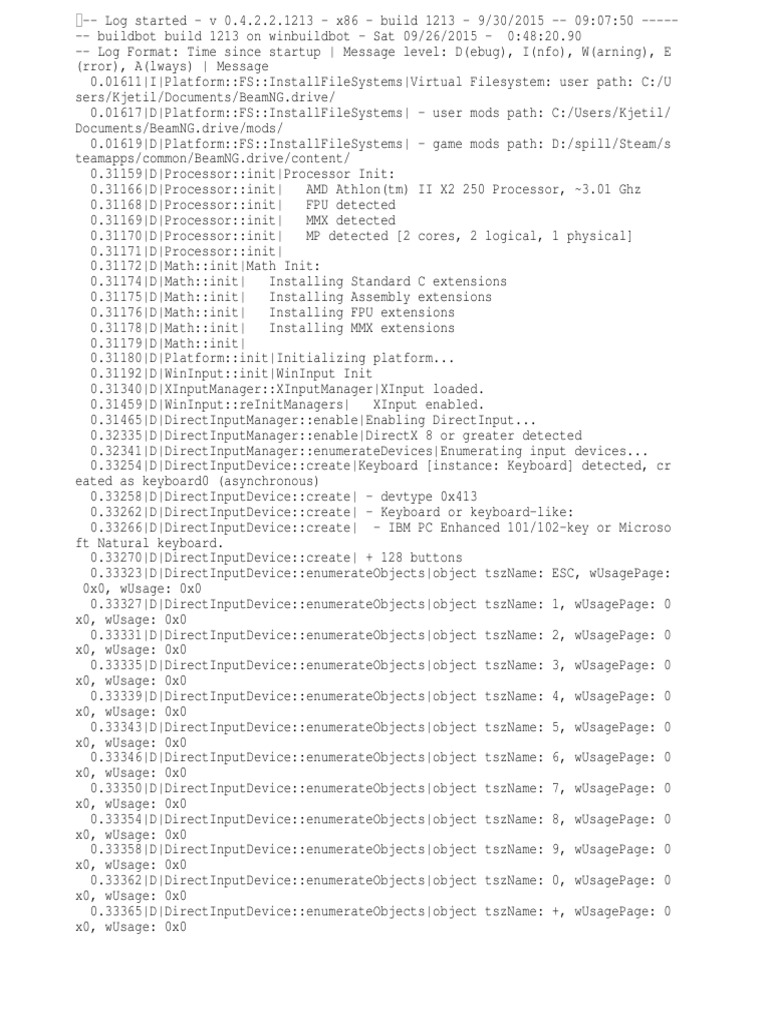 -- Log started - v 0.4.2.2.1213 - x86 - build 1213 - 9/30/2015 -- 09:07:50 -----
-- buildbot build 1213 on winbuildbot - Sat 09/26/2015 - 0:48:20.90
-- Log Format: Time since startup | Message level: D(ebug), I(nfo), W(arning), E(rror), A(lways) | Message
0.01611|I|Platform::FS::InstallFileSystems|Virtual Filesystem: user path: C:/Users/Kjetil/Documents/BeamNG.drive/
0.01617|D|Platform::FS::InstallFileSystems| - user mods path: C:/Users/Kjetil/Documents/BeamNG.drive/mods/
0.01619|D|Platform::FS::InstallFileSystems| - game mods path: D:/spill/Steam/steamapps/common/BeamNG.drive/content/
0.31159|D|Processor::init|Processor Init:
0.31166|D|Processor::init| AMD Athlon(tm) II X2 250 Processor, ~3.01 Ghz
0.31168|D|Processor::init| FPU detected
0.31169|D|Processor::init| MMX detected
0.31170|D|Processor::init| MP detected [2 cores, 2 logical, 1 physical]
0.31171|D|Processor::init|
0.31172|D|Math::init|Math Init:
0.31174|D|Math::init| Installing Standard C extensions
0.31175|D|Math::init| Installing Assembly extensions
0.31176|D|Math::init| Installing FPU extensions
0.31178|D|Math::init| Installing MMX extensions
0.31179|D|Math::init|
0.31180|D|Platform::init|Initializing platform...
0.31192|D|WinInput::init|WinInput Init
0.31340|D|XInputManager::XInputManager|XInput loaded.
0.31459|D|WinInput::reInitManagers| XInput enabled.
0.31465|D|DirectInputManager::enable|Enabling DirectInput...
0.32335|D|DirectInputManager::enable|DirectX 8 or greater detected
0.32341|D|DirectInputManager::enumerateDevices|Enumerating input devices...
0.33254|D|DirectInputDevice::create|Keyboard [instance: Keyboard] detected, created as keyboard0 (asynchronous)
0.33258|D|DirectInputDevice::create| - devtype 0x413
0.33262|D|DirectInputDevice::create| - Keyboard or keyboard-like:
0.33266|D|DirectInputDevice::create| - IBM PC Enhanced 101/102-key or Microsoft Natural keyboard.
0.33270|D|DirectInputDevice::create| + 128 buttons
0.33323|D|DirectInputDevice::enumerateObjects|object tszName: ESC, wUsagePage: 0x0, wUsage: 0x0
0.33327|D|DirectInputDevice::enumerateObjects|object tszName: 1, wUsagePage: 0x0, wUsage: 0x0
0.33331|D|DirectInputDevice::enumerateObjects|object tszName: 2, wUsagePage: 0x0, wUsage: 0x0
0.33335|D|DirectInputDevice::enumerateObjects|object tszName: 3, wUsagePage: 0x0, wUsage: 0x0
0.33339|D|DirectInputDevice::enumerateObjects|object tszName: 4, wUsagePage: 0x0, wUsage: 0x0
0.33343|D|DirectInputDevice::enumerateObjects|object tszName: 5, wUsagePage: 0x0, wUsage: 0x0
0.33346|D|DirectInputDevice::enumerateObjects|object tszName: 6, wUsagePage: 0x0, wUsage: 0x0
0.33350|D|DirectInputDevice::enumerateObjects|object tszName: 7, wUsagePage: 0x0, wUsage: 0x0
0.33354|D|DirectInputDevice::enumerateObjects|object tszName: 8, wUsagePage: 0x0, wUsage: 0x0
0.33358|D|DirectInputDevice::enumerateObjects|object tszName: 9, wUsagePage: 0x0, wUsage: 0x0
0.33362|D|DirectInputDevice::enumerateObjects|object tszName: 0, wUsagePage: 0x0, wUsage: 0x0
0.33365|D|DirectInputDevice::enumerateObjects|object tszName: +, wUsagePage: 0x0, wUsage: 0x0